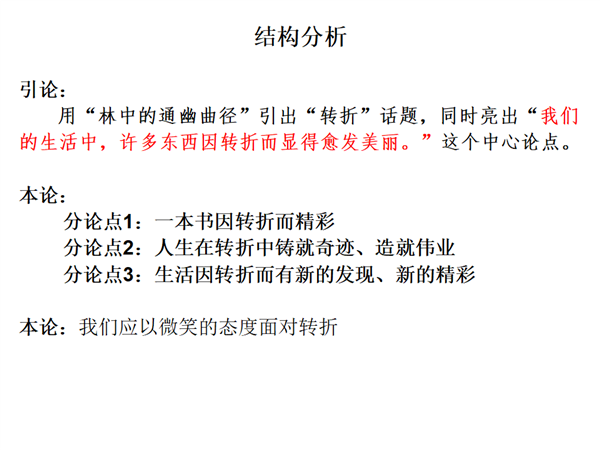 结构分析

引论：

用“林中的通幽曲径”引出“转折”话题，同时亮出“我们的生活中，许多东西因转折而显得愈发美丽。”这个中心论点。

本论：

分论点1：一本书因转折而精彩
分论点2：人生在转折中铸就奇迹、造就伟业
分论点3：生活因转折而有新的发现、新的精彩

本论：我们应以微笑的态度面对转折